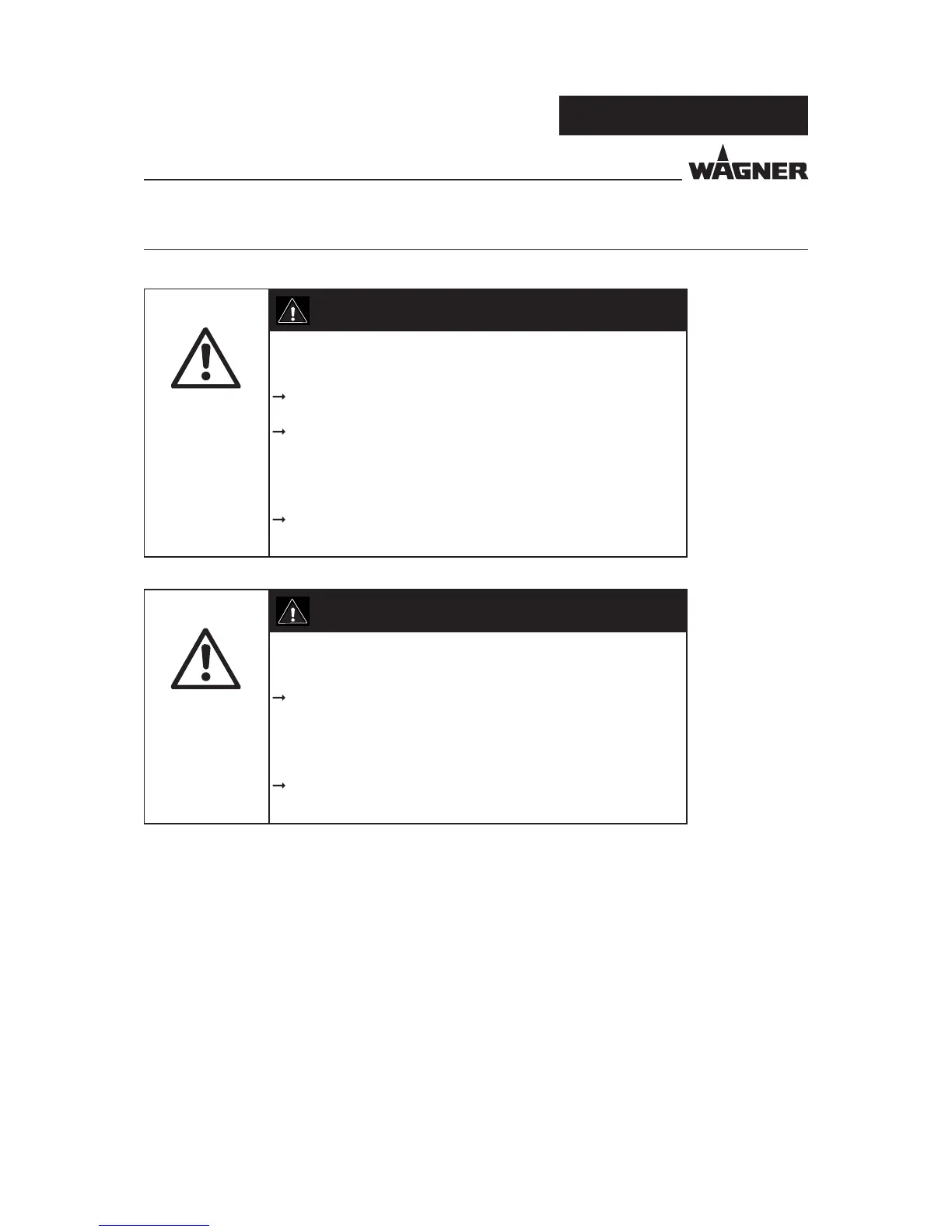 WAGNER